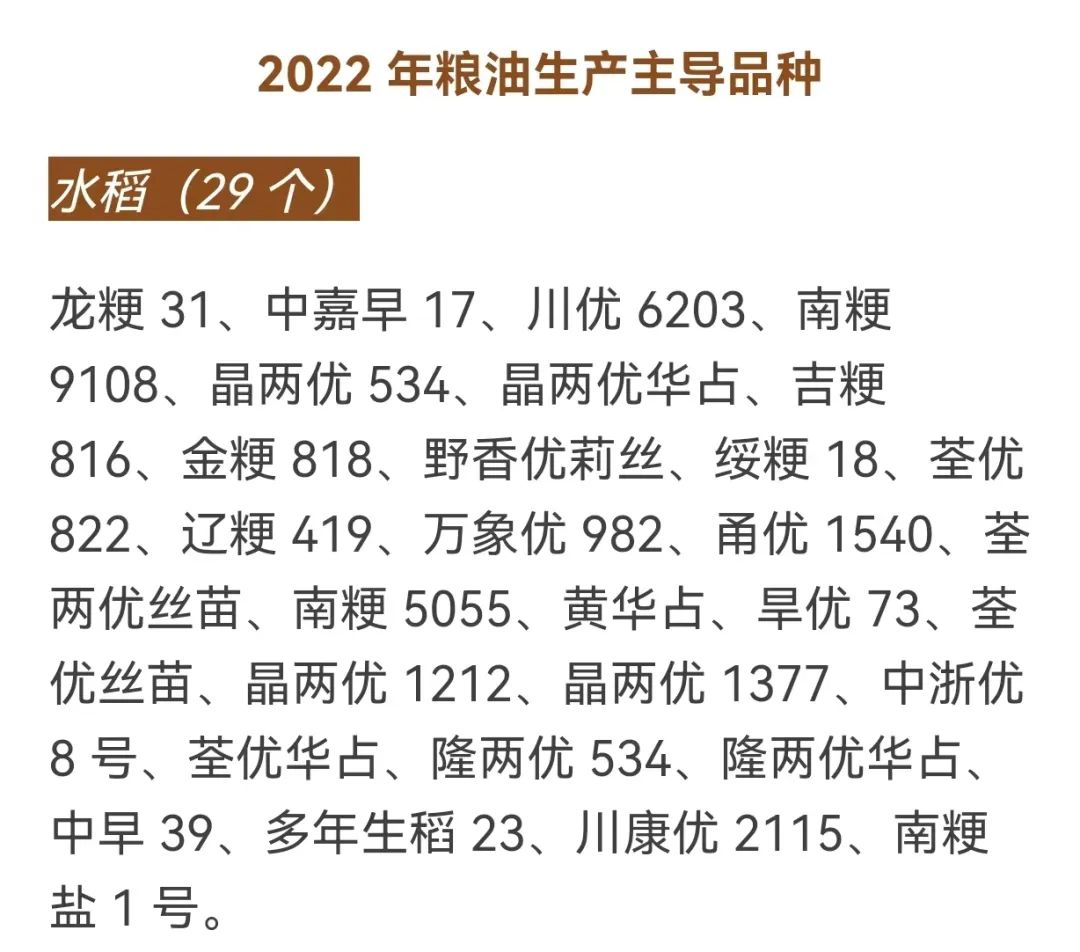 2022年粮油生产主导品种

水稻（29个）

龙粳31、中嘉早17、川优6203、南粳9108、晶两优534、晶两优华占、吉粳816、金粳818、野香优莉丝、绥粳18、荃优822、辽粳419、万象优982、甬优1540、荃两优丝苗、南粳5055、黄华占、旱优73、荃优丝苗、晶两优1212、晶两优1377、中浙优8号、荃优华占、隆两优534、隆两优华占、中早39、多年生稻23、川康优2115、南粳盐1号。